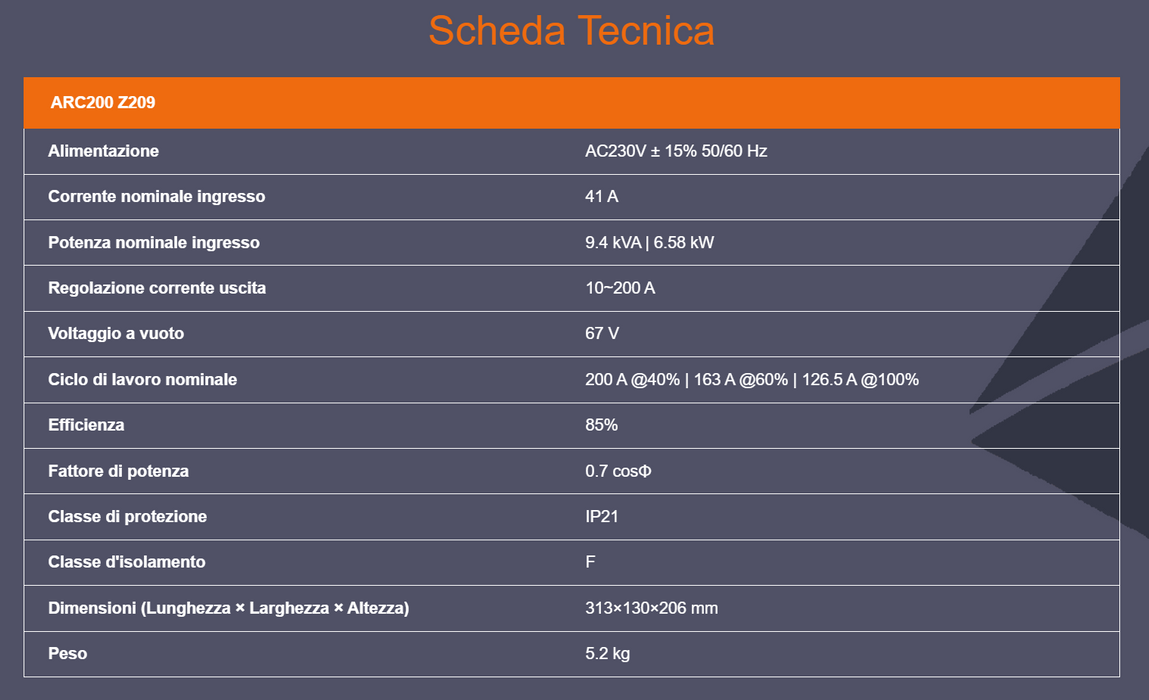 Scheda Tecnica

| ARC200 Z209 | |
|---|---|
| Alimentazione | AC230V ± 15% 50/60 Hz |
| Corrente nominale ingresso | 41 A |
| Potenza nominale ingresso | 9.4 kVA \| 6.58 kW |
| Regolazione corrente uscita | 10~200 A |
| Voltaggio a vuoto | 67 V |
| Ciclo di lavoro nominale | 200 A @40% \| 163 A @60% \| 126.5 A @100% |
| Efficienza | 85% |
| Fattore di potenza | 0.7 cosΦ |
| Classe di protezione | IP21 |
| Classe d'isolamento | F |
| Dimensioni (Lunghezza × Larghezza × Altezza) | 313×130×206 mm |
| Peso | 5.2 kg |